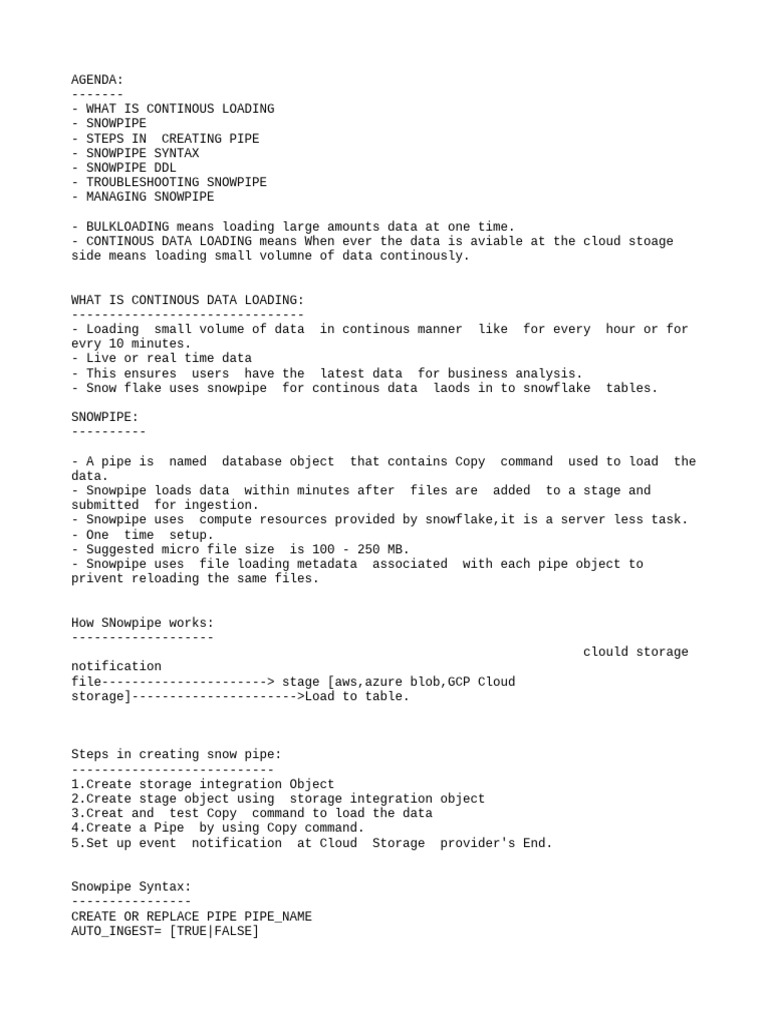 AGENDA:
-------
- WHAT IS CONTINOUS LOADING
- SNOWPIPE
- STEPS IN CREATING PIPE
- SNOWPIPE SYNTAX
- SNOWPIPE DDL
- TROUBLESHOOTING SNOWPIPE
- MANAGING SNOWPIPE

- BULKLOADING means loading large amounts data at one time.
- CONTINOUS DATA LOADING means When ever the data is aviable at the cloud stoage side means loading small volumne of data continously.

WHAT IS CONTINOUS DATA LOADING:
-------------------------------
- Loading small volume of data in continous manner like for every hour or for evry 10 minutes.
- Live or real time data
- This ensures users have the latest data for business analysis.
- Snow flake uses snowpipe for continous data laods in to snowflake tables.

SNOWPIPE:
----------

- A pipe is named database object that contains Copy command used to load the data.
- Snowpipe loads data within minutes after files are added to a stage and submitted for ingestion.
- Snowpipe uses compute resources provided by snowflake,it is a server less task.
- One time setup.
- Suggested micro file size is 100 - 250 MB.
- Snowpipe uses file loading metadata associated with each pipe object to privent reloading the same files.

How SNowpipe works:
-------------------
clould storage notification
file----------------------> stage [aws,azure blob,GCP Cloud storage]---------------------->Load to table.

Steps in creating snow pipe:
---------------------------
1.Create storage integration Object
2.Create stage object using storage integration object
3.Creat and test Copy command to load the data
4.Create a Pipe by using Copy command.
5.Set up event notification at Cloud Storage provider's End.

Snowpipe Syntax:
----------------
CREATE OR REPLACE PIPE PIPE_NAME
AUTO_INGEST= [TRUE|FALSE]